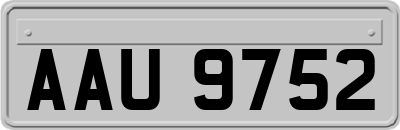 AAU 9752